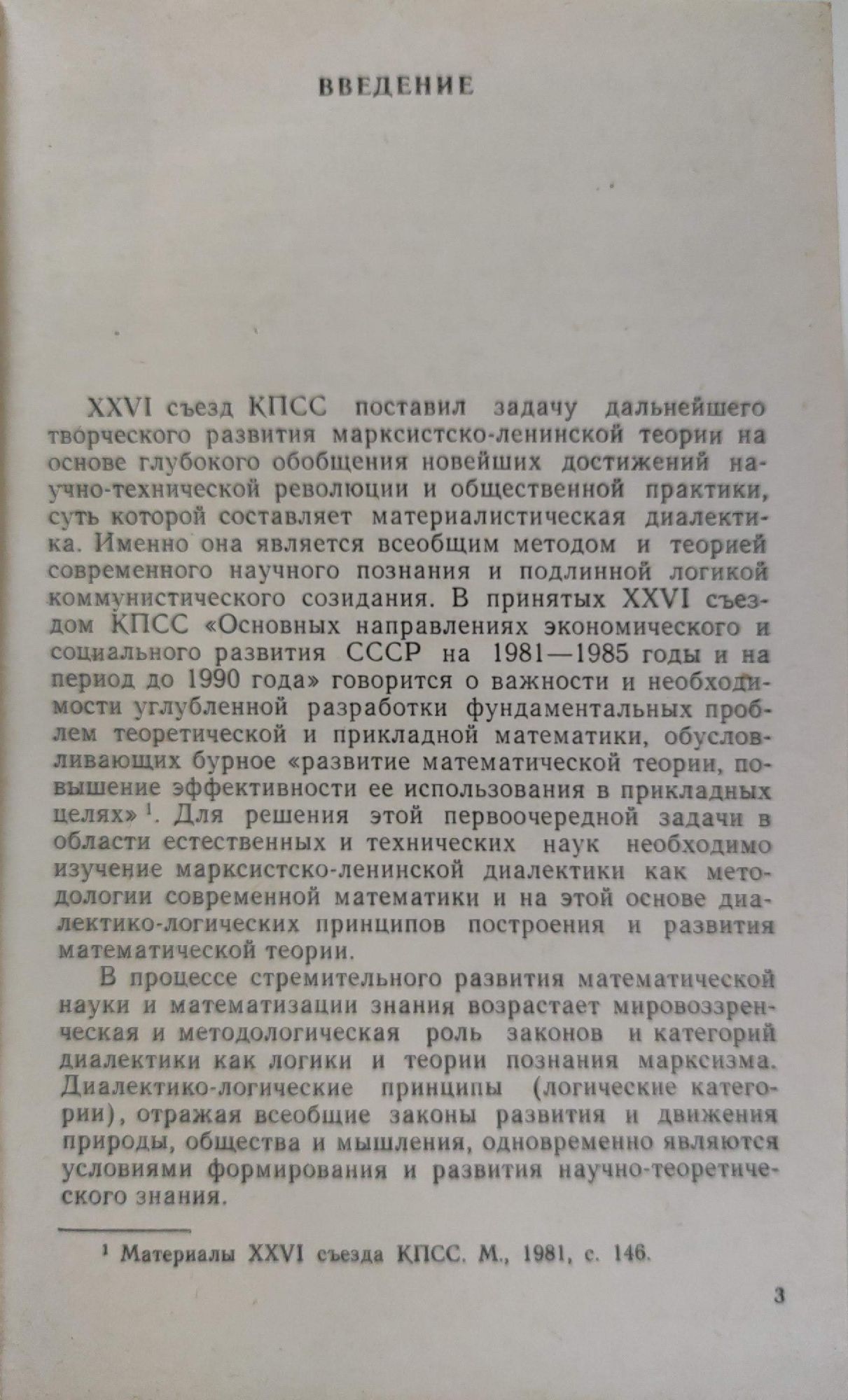 ВВЕДЕНИЕ

XXVI съезд КПСС поставил задачу дальнейшего творческого развития марксистско-ленинской теории на основе глубокого обобщения новейших достижений научно-технической революции и общественной практики, суть которой составляет материалистическая диалектика. Именно она является всеобщим методом и теорией современного научного познания и подлинной логикой коммунистического созидания. В принятых XXVI съездом КПСС «Основных направлениях экономического и социального развития СССР на 1981—1985 годы и на период до 1990 года» говорится о важности и необходимости углубленной разработки фундаментальных проблем теоретической и прикладной математики, обусловливающих бурное «развитие математической теории, повышение эффективности ее использования в прикладных целях»$^1$. Для решения этой первоочередной задачи в области естественных и технических наук необходимо изучение марксистско-ленинской диалектики как методологии современной математики и на этой основе диалектико-логических принципов построения и развития математической теории.

В процессе стремительного развития математической науки и математизации знания возрастает мировоззренческая и методологическая роль законов и категорий диалектики как логики и теории познания марксизма. Диалектико-логические принципы (логические категории), отражая всеобщие законы развития и движения природы, общества и мышления, одновременно являются условиями формирования и развития научно-теоретического знания.

$^1$ Материалы XXVI съезда КПСС. М., 1981, с. 146.

3